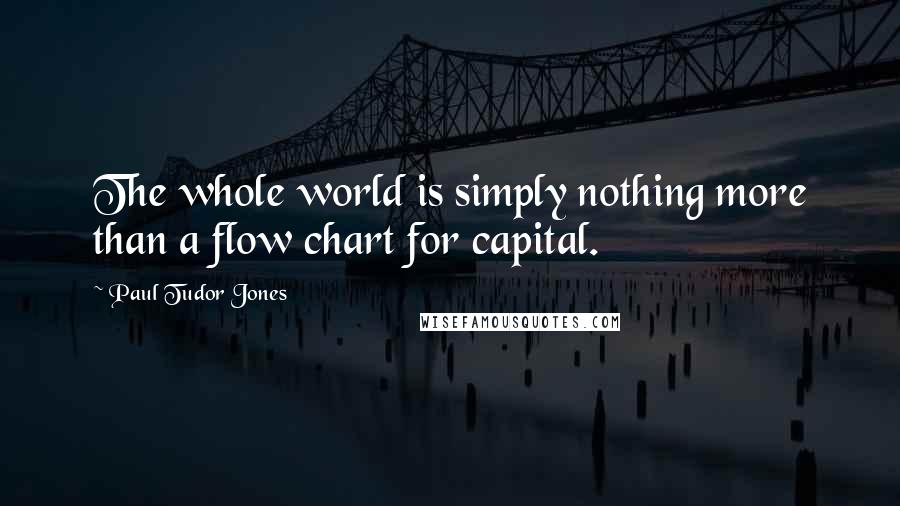 The whole world is simply nothing more than a flow chart for capital.

~ Paul Tudor Jones

WISEFAMOUSQUOTES.COM